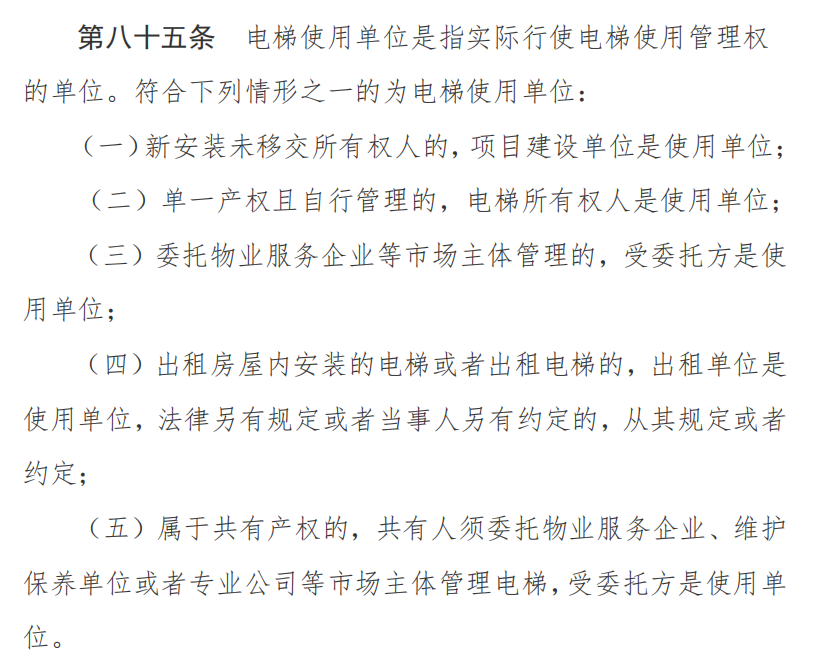 第八十五条　电梯使用单位是指实际行使电梯使用管理权的单位。符合下列情形之一的为电梯使用单位：

（一）新安装未移交所有权人的，项目建设单位是使用单位；

（二）单一产权且自行管理的，电梯所有权人是使用单位；

（三）委托物业服务企业等市场主体管理的，受委托方是使用单位；

（四）出租房屋内安装的电梯或者出租电梯的，出租单位是使用单位，法律另有规定或者当事人另有约定的，从其规定或者约定；

（五）属于共有产权的，共有人须委托物业服务企业、维护保养单位或者专业公司等市场主体管理电梯，受委托方是使用单位。